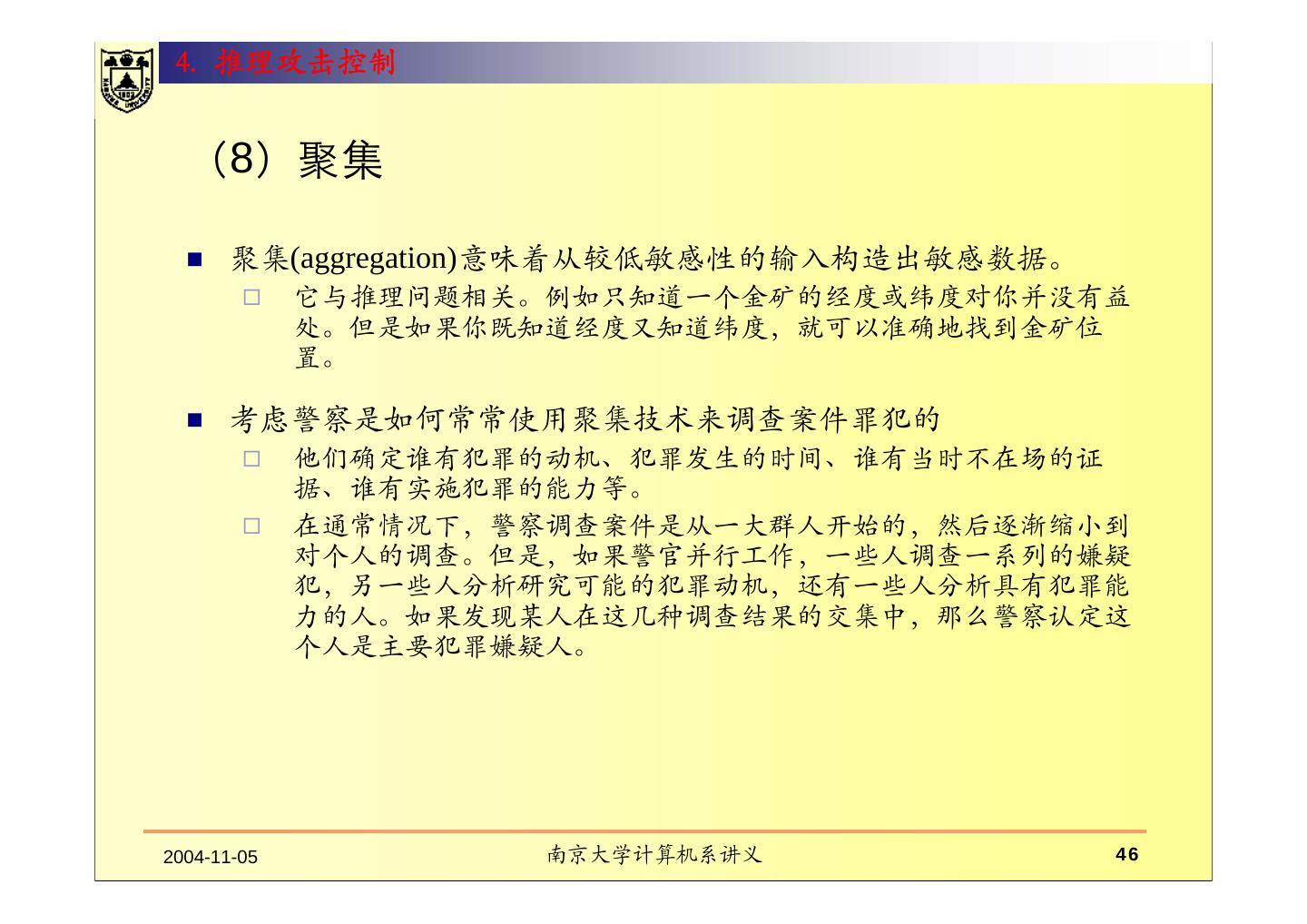 4. 推理攻击控制

（8）聚集

■ 聚集(aggregation)意味着从较低敏感性的输入构造出敏感数据。

□ 它与推理问题相关。例如只知道一个金矿的经度或纬度对你并没有益处。但是如果你既知道经度又知道纬度，就可以准确地找到金矿位置。

■ 考虑警察是如何常常使用聚集技术来调查案件罪犯的

□ 他们确定谁有犯罪的动机、犯罪发生的时间、谁有当时不在场的证据、谁有实施犯罪的能力等。

□ 在通常情况下，警察调查案件是从一大群人开始的，然后逐渐缩小到对个人的调查。但是，如果警官并行工作，一些人调查一系列的嫌疑犯，另一些人分析研究可能的犯罪动机，还有一些人分析具有犯罪能力的人。如果发现某人在这几种调查结果的交集中，那么警察认定这个人是主要犯罪嫌疑人。

2004-11-05

南京大学计算机系讲义

46